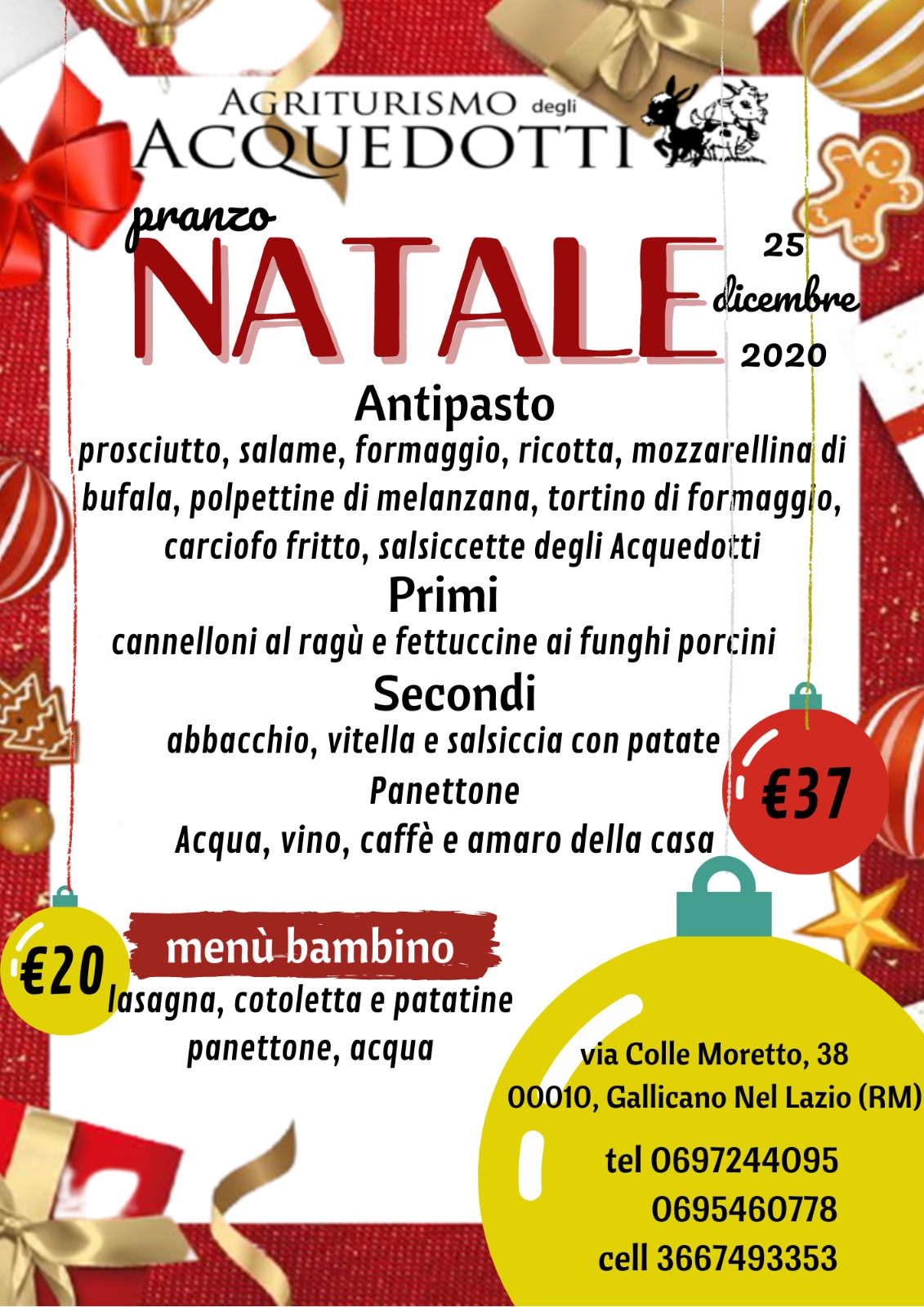 AGRITURISMO degli ACQUEDOTTI

pranzo NATALE

25 dicembre 2020

Antipasto
prosciutto, salame, formaggio, ricotta, mozzarellina di bufala, polpettine di melanzana, tortino di formaggio, carciofo fritto, salsiccette degli Acquedotti

Primi
cannelloni al ragù e fettuccine ai funghi porcini

Secondi
abbacchio, vitella e salsiccia con patate
Panettone
Acqua, vino, caffè e amaro della casa

€37

€20

menù bambino
lasagna, cotoletta e patatine
panettone, acqua

via Colle Moretto, 38
00010, Gallicano Nel Lazio (RM)

tel 0697244095
0695460778
cell 3667493353